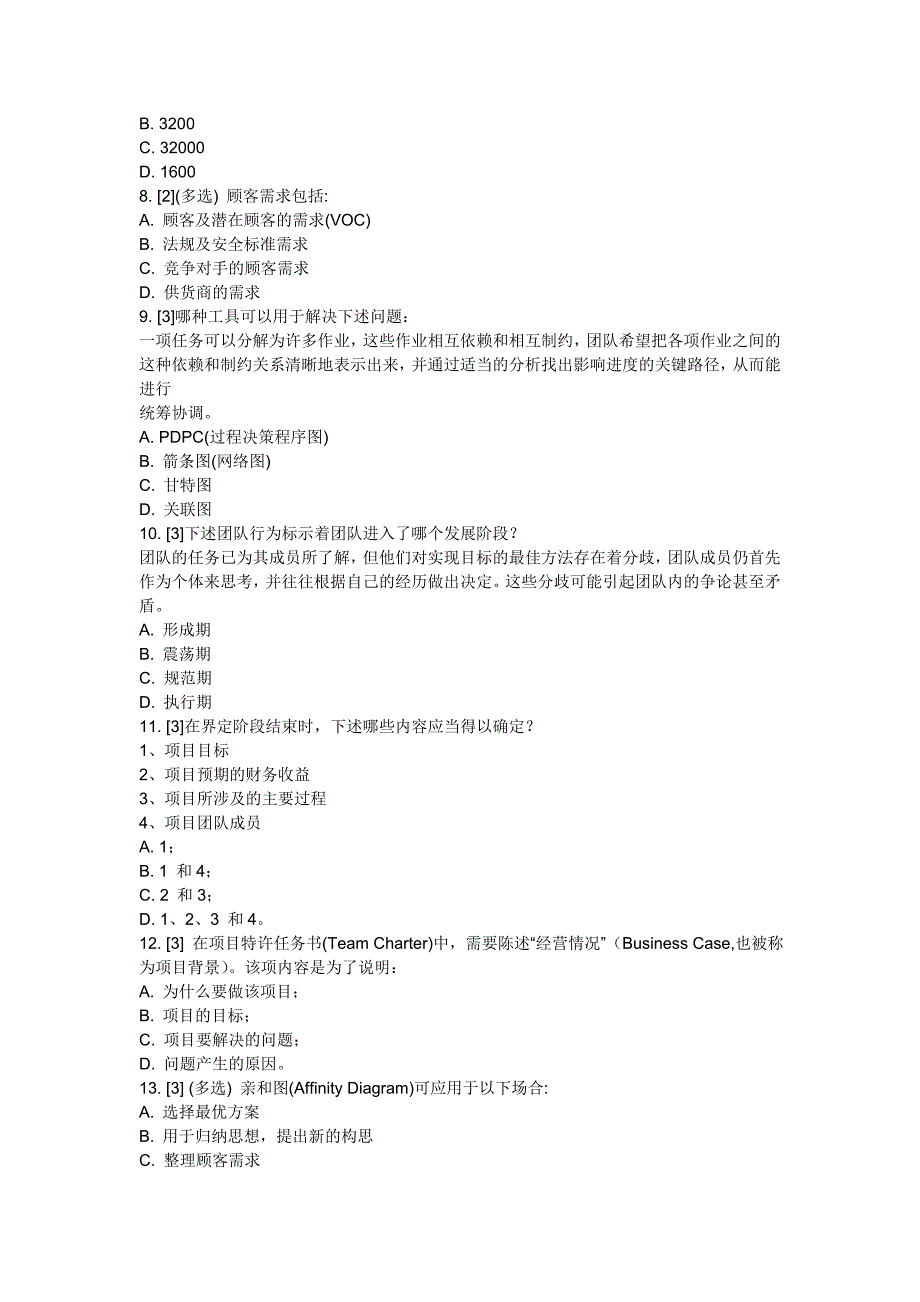 B. 3200
C. 32000
D. 1600
8. [2](多选) 顾客需求包括:
A. 顾客及潜在顾客的需求(VOC)
B. 法规及安全标准需求
C. 竞争对手的顾客需求
D. 供货商的需求
9. [3]哪种工具可以用于解决下述问题：
一项任务可以分解为许多作业，这些作业相互依赖和相互制约，团队希望把各项作业之间的这种依赖和制约关系清晰地表示出来，并通过适当的分析找出影响进度的关键路径，从而能进行
统筹协调。
A. PDPC(过程决策程序图)
B. 箭条图(网络图)
C. 甘特图
D. 关联图
10. [3]下述团队行为标示着团队进入了哪个发展阶段？
团队的任务已为其成员所了解，但他们对实现目标的最佳方法存在着分歧，团队成员仍首先作为个体来思考，并往往根据自己的经历做出决定。这些分歧可能引起团队内的争论甚至矛盾。
A. 形成期
B. 震荡期
C. 规范期
D. 执行期
11. [3]在界定阶段结束时，下述哪些内容应当得以确定？
1、项目目标
2、项目预期的财务收益
3、项目所涉及的主要过程
4、项目团队成员
A. 1；
B. 1 和 4；
C. 2 和 3；
D. 1、2、3 和 4。
12. [3] 在项目特许任务书(Team Charter)中，需要陈述“经营情况”（Business Case,也被称为项目背景）。该项内容是为了说明：
A. 为什么要做该项目；
B. 项目的目标；
C. 项目要解决的问题；
D. 问题产生的原因。
13. [3] (多选) 亲和图(Affinity Diagram)可应用于以下场合:
A. 选择最优方案
B. 用于归纳思想，提出新的构思
C. 整理顾客需求